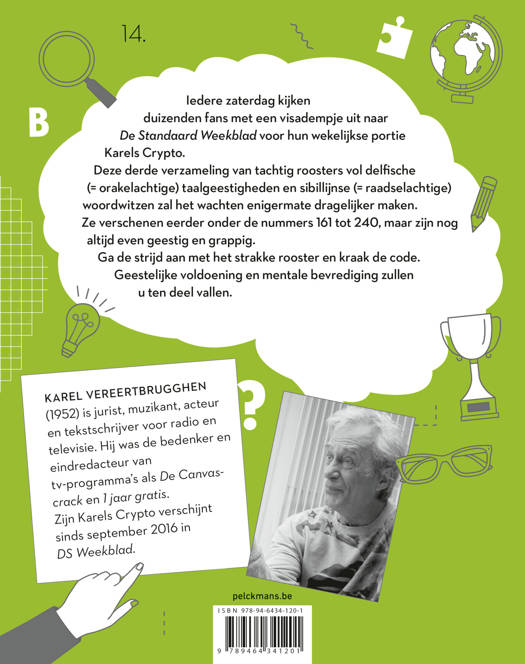 14.

B

Iedere zaterdag kijken duizenden fans met een visadempje uit naar De Standaard Weekblad voor hun wekelijkse portie Karels Crypto.

Deze derde verzameling van tachtig roosters vol delfische (= orakelachtige) taalgeestigheden en sibillijnse (= raadselachtige) woordwitzen zal het wachten enigermate dragelijker maken. Ze verschenen eerder onder de nummers 161 tot 240, maar zijn nog altijd even geestig en grappig.

Ga de strijd aan met het strakke rooster en kraak de code. Geestelijke voldoening en mentale bevrediging zullen u ten deel vallen.

?

KAREL VEREERTBRUGGHEN

(1952) is jurist, muzikant, acteur en tekstschrijver voor radio en televisie. Hij was de bedenker en eindredacteur van tv-programma's als De Canvascrack en 1 jaar gratis. Zijn Karels Crypto verschijnt sinds september 2016 in DS Weekblad.

pelckmans.be

ISBN 978-94-6434-120-1

9 789464 341201